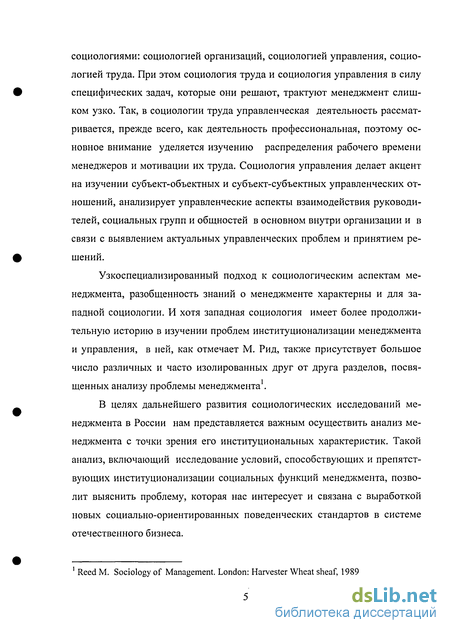 социологиями: социологией организаций, социологией управления, социологией труда. При этом социология труда и социология управления в силу специфических задач, которые они решают, трактуют менеджмент слишком узко. Так, в социологии труда управленческая деятельность рассматривается, прежде всего, как деятельность профессиональная, поэтому основное внимание уделяется изучению распределения рабочего времени менеджеров и мотивации их труда. Социология управления делает акцент на изучении субъект-объектных и субъект-субъектных управленческих отношений, анализирует управленческие аспекты взаимодействия руководителей, социальных групп и общностей в основном внутри организации и в связи с выявлением актуальных управленческих проблем и принятием решений.

Узкоспециализированный подход к социологическим аспектам менеджмента, разобщенность знаний о менеджменте характерны и для западной социологии. И хотя западная социология имеет более продолжительную историю в изучении проблем институционализации менеджмента и управления, в ней, как отмечает М. Рид, также присутствует большое число различных и часто изолированных друг от друга разделов, посвященных анализу проблемы менеджмента$^1$.

В целях дальнейшего развития социологических исследований менеджмента в России нам представляется важным осуществить анализ менеджмента с точки зрения его институциональных характеристик. Такой анализ, включающий исследование условий, способствующих и препятствующих институционализации социальных функций менеджмента, позволит выяснить проблему, которая нас интересует и связана с выработкой новых социально-ориентированных поведенческих стандартов в системе отечественного бизнеса.

$^1$ Reed M. Sociology of Management. London: Harvester Wheat sheaf, 1989

5

dsLib.net
библиотека диссертаций